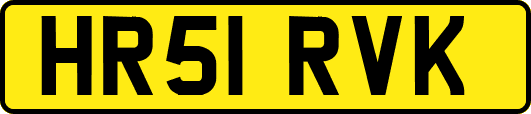 HR51 RVK